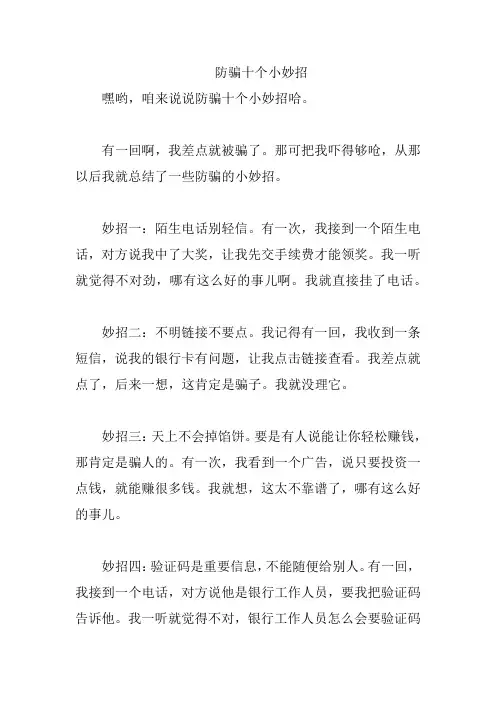 防骗十个小妙招

嘿哟，咱来说说防骗十个小妙招哈。

有一回啊，我差点就被骗了。那可把我吓得够呛，从那以后我就总结了一些防骗的小妙招。

妙招一：陌生电话别轻信。有一次，我接到一个陌生电话，对方说我中了大奖，让我先交手续费才能领奖。我一听就觉得不对劲，哪有这么好的事儿啊。我就直接挂了电话。

妙招二：不明链接不要点。我记得有一回，我收到一条短信，说我的银行卡有问题，让我点击链接查看。我差点就点了，后来一想，这肯定是骗子。我就没理它。

妙招三：天上不会掉馅饼。要是有人说能让你轻松赚钱，那肯定是骗人的。有一次，我看到一个广告，说只要投资一点钱，就能赚很多钱。我就想，这太不靠谱了，哪有这么好的事儿。

妙招四：验证码是重要信息，不能随便给别人。有一回，我接到一个电话，对方说他是银行工作人员，要我把验证码告诉他。我一听就觉得不对，银行工作人员怎么会要验证码